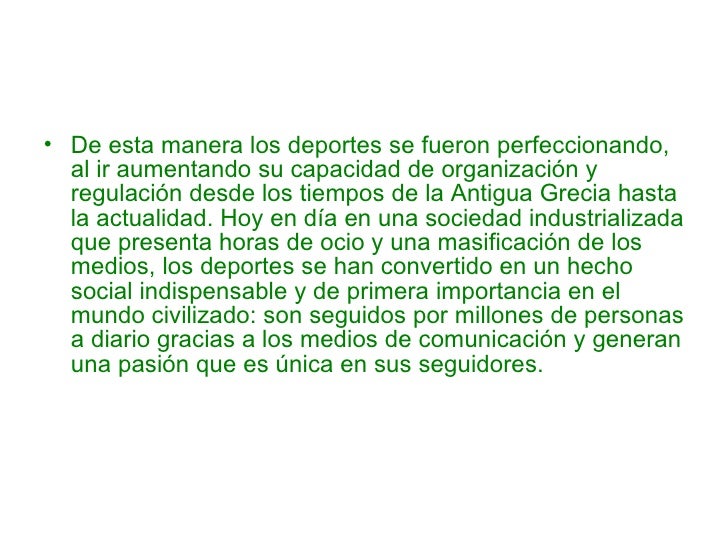 • De esta manera los deportes se fueron perfeccionando, al ir aumentando su capacidad de organización y regulación desde los tiempos de la Antigua Grecia hasta la actualidad. Hoy en día en una sociedad industrializada que presenta horas de ocio y una masificación de los medios, los deportes se han convertido en un hecho social indispensable y de primera importancia en el mundo civilizado: son seguidos por millones de personas a diario gracias a los medios de comunicación y generan una pasión que es única en sus seguidores.